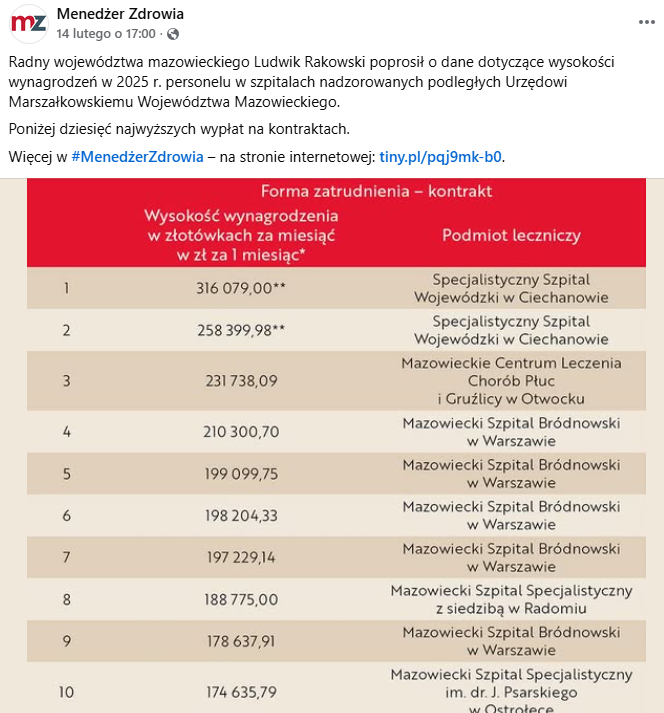 mz
Menedżer Zdrowia
14 lutego o 17:00 ·

Radny województwa mazowieckiego Ludwik Rakowski poprosił o dane dotyczące wysokości wynagrodzeń w 2025 r. personelu w szpitalach nadzorowanych podległych Urzędowi Marszałkowskiemu Województwa Mazowieckiego.

Poniżej dziesięć najwyższych wypłat na kontraktach.

Więcej w #MenedżerZdrowia – na stronie internetowej: tiny.pl/pqj9mk-b0.

Forma zatrudnienia – kontrakt

| | Wysokość wynagrodzenia w złotówkach za miesiąc w zł za 1 miesiąc* | Podmiot leczniczy |
|---|---|---|
| 1 | 316 079,00** | Specjalistyczny Szpital Wojewódzki w Ciechanowie |
| 2 | 258 399,98** | Specjalistyczny Szpital Wojewódzki w Ciechanowie |
| 3 | 231 738,09 | Mazowieckie Centrum Leczenia Chorób Płuc i Gruźlicy w Otwocku |
| 4 | 210 300,70 | Mazowiecki Szpital Bródnowski w Warszawie |
| 5 | 199 099,75 | Mazowiecki Szpital Bródnowski w Warszawie |
| 6 | 198 204,33 | Mazowiecki Szpital Bródnowski w Warszawie |
| 7 | 197 229,14 | Mazowiecki Szpital Bródnowski w Warszawie |
| 8 | 188 775,00 | Mazowiecki Szpital Specjalistyczny z siedzibą w Radomiu |
| 9 | 178 637,91 | Mazowiecki Szpital Bródnowski w Warszawie |
| 10 | 174 635,79 | Mazowiecki Szpital Specjalistyczny im. dr. J. Psarskiego w Ostrołęce |